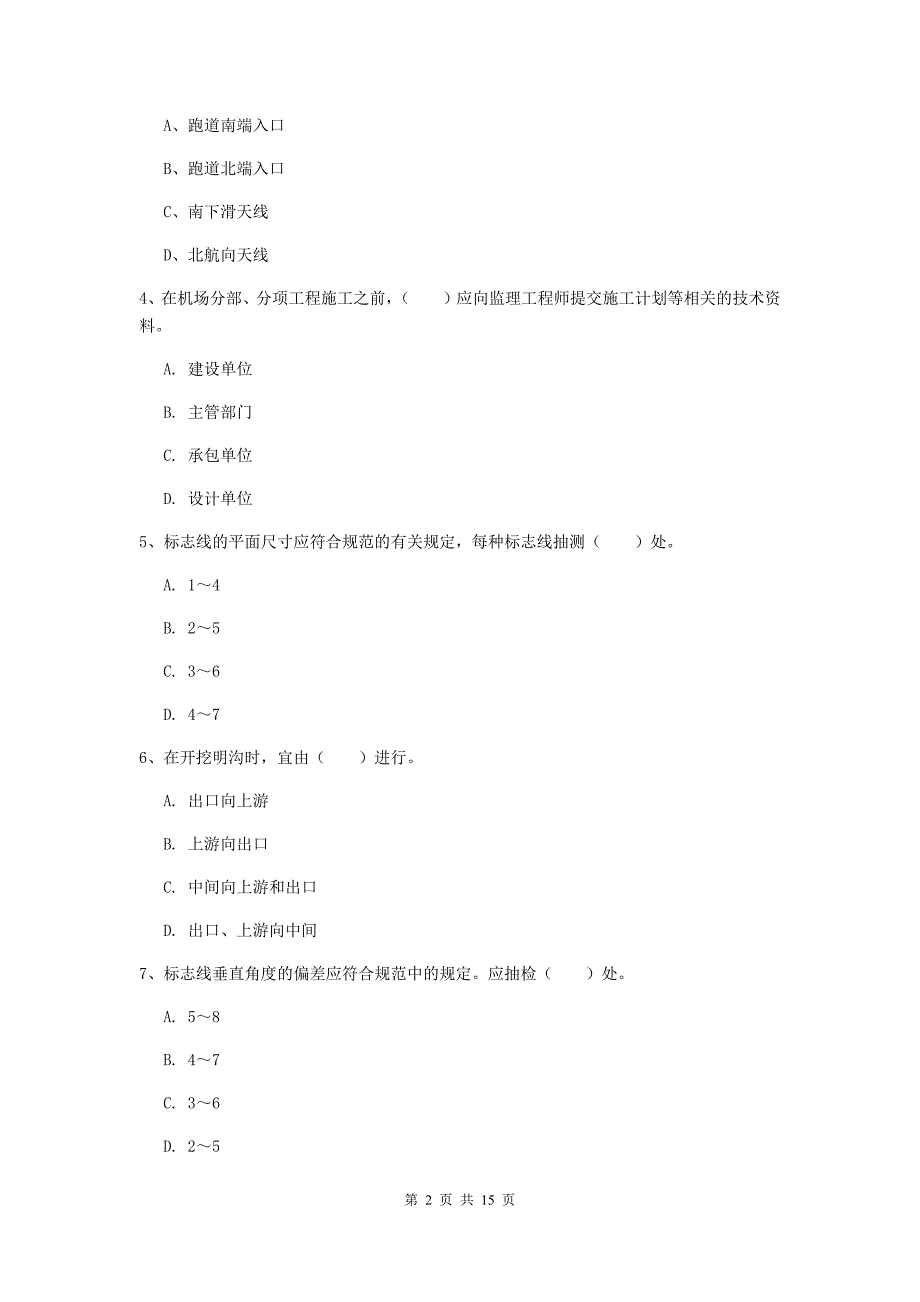 A、跑道南端入口

B、跑道北端入口

C、南下滑天线

D、北航向天线

4、在机场分部、分项工程施工之前，（　　）应向监理工程师提交施工计划等相关的技术资料。

A. 建设单位

B. 主管部门

C. 承包单位

D. 设计单位

5、标志线的平面尺寸应符合规范的有关规定，每种标志线抽测（　　）处。

A. 1～4

B. 2～5

C. 3～6

D. 4～7

6、在开挖明沟时，宜由（　　）进行。

A. 出口向上游

B. 上游向出口

C. 中间向上游和出口

D. 出口、上游向中间

7、标志线垂直角度的偏差应符合规范中的规定。应抽检（　　）处。

A. 5～8

B. 4～7

C. 3～6

D. 2～5

第 2 页 共 15 页